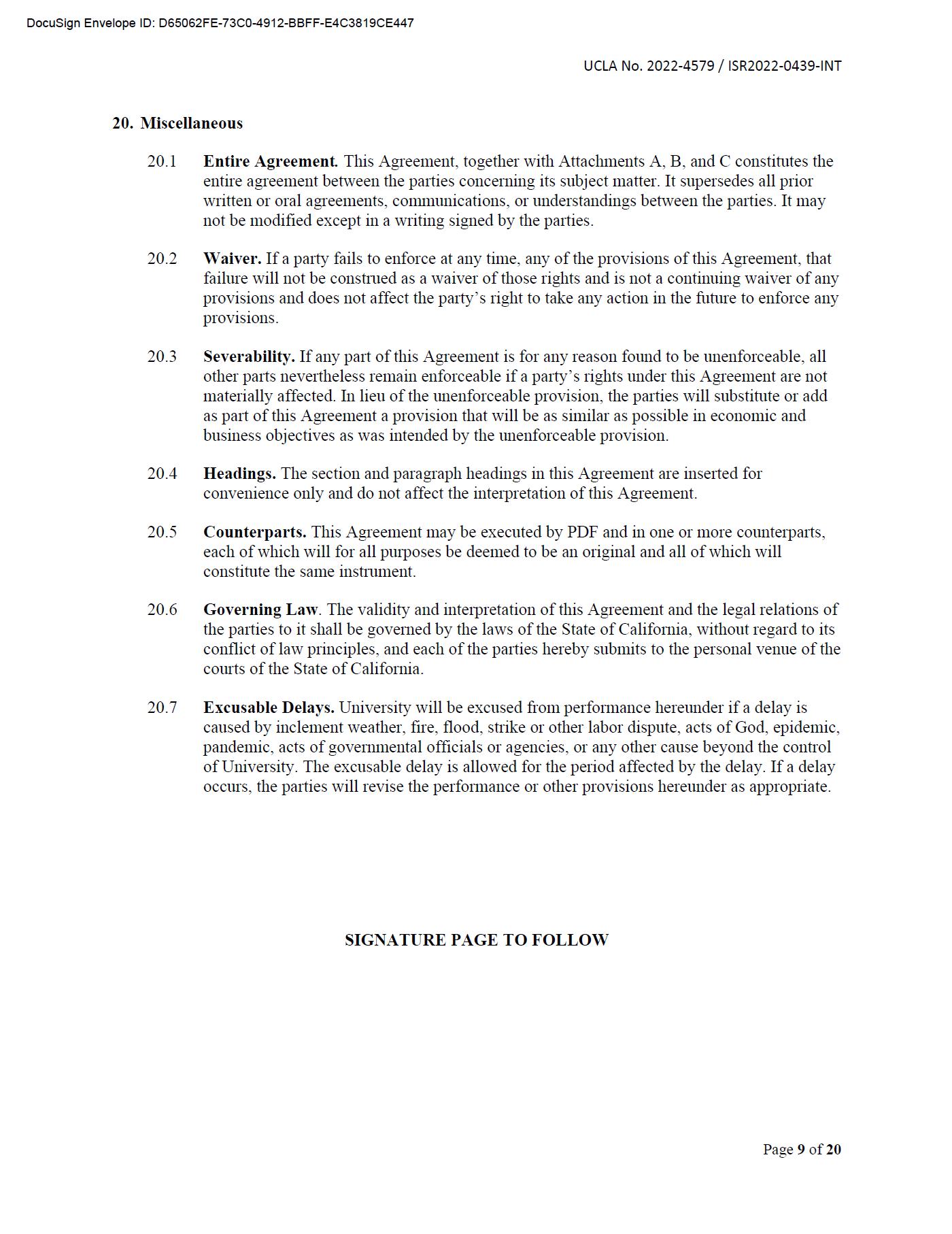 DocuSign Envelope ID: D65062FE-73C0-4912-BBFF-E4C3819CE447

UCLA No. 2022-4579 / ISR2022-0439-INT

20. Miscellaneous

20.1 Entire Agreement. This Agreement, together with Attachments A, B, and C constitutes the entire agreement between the parties concerning its subject matter. It supersedes all prior written or oral agreements, communications, or understandings between the parties. It may not be modified except in a writing signed by the parties.

20.2 Waiver. If a party fails to enforce at any time, any of the provisions of this Agreement, that failure will not be construed as a waiver of those rights and is not a continuing waiver of any provisions and does not affect the party's right to take any action in the future to enforce any provisions.

20.3 Severability. If any part of this Agreement is for any reason found to be unenforceable, all other parts nevertheless remain enforceable if a party's rights under this Agreement are not materially affected. In lieu of the unenforceable provision, the parties will substitute or add as part of this Agreement a provision that will be as similar as possible in economic and business objectives as was intended by the unenforceable provision.

20.4 Headings. The section and paragraph headings in this Agreement are inserted for convenience only and do not affect the interpretation of this Agreement.

20.5 Counterparts. This Agreement may be executed by PDF and in one or more counterparts, each of which will for all purposes be deemed to be an original and all of which will constitute the same instrument.

20.6 Governing Law. The validity and interpretation of this Agreement and the legal relations of the parties to it shall be governed by the laws of the State of California, without regard to its conflict of law principles, and each of the parties hereby submits to the personal venue of the courts of the State of California.

20.7 Excusable Delays. University will be excused from performance hereunder if a delay is caused by inclement weather, fire, flood, strike or other labor dispute, acts of God, epidemic, pandemic, acts of governmental officials or agencies, or any other cause beyond the control of University. The excusable delay is allowed for the period affected by the delay. If a delay occurs, the parties will revise the performance or other provisions hereunder as appropriate.

SIGNATURE PAGE TO FOLLOW

Page 9 of 20